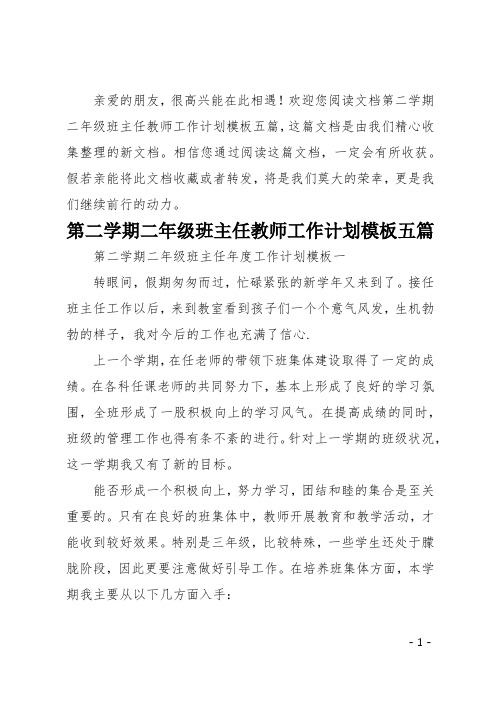 亲爱的朋友，很高兴能在此相遇！欢迎您阅读文档第二学期二年级班主任教师工作计划模板五篇，这篇文档是由我们精心收集整理的新文档。相信您通过阅读这篇文档，一定会有所收获。假若亲能将此文档收藏或者转发，将是我们莫大的荣幸，更是我们继续前行的动力。

第二学期二年级班主任教师工作计划模板五篇

第二学期二年级班主任年度工作计划模板一

转眼间，假期匆匆而过，忙碌紧张的新学年又来到了。接任班主任工作以后，来到教室看到孩子们一个个意气风发，生机勃勃的样子，我对今后的工作也充满了信心.

上一个学期，在任老师的带领下班集体建设取得了一定的成绩。在各科任课老师的共同努力下，基本上形成了良好的学习氛围，全班形成了一股积极向上的学习风气。在提高成绩的同时，班级的管理工作也得有条不紊的进行。针对上一学期的班级状况，这一学期我又有了新的目标。

能否形成一个积极向上，努力学习，团结和睦的集合是至关重要的。只有在良好的班集体中，教师开展教育和教学活动，才能收到较好效果。特别是三年级，比较特殊，一些学生还处于朦胧阶段，因此更要注意做好引导工作。在培养班集体方面，本学期我主要从以下几方面入手：

- 1 -